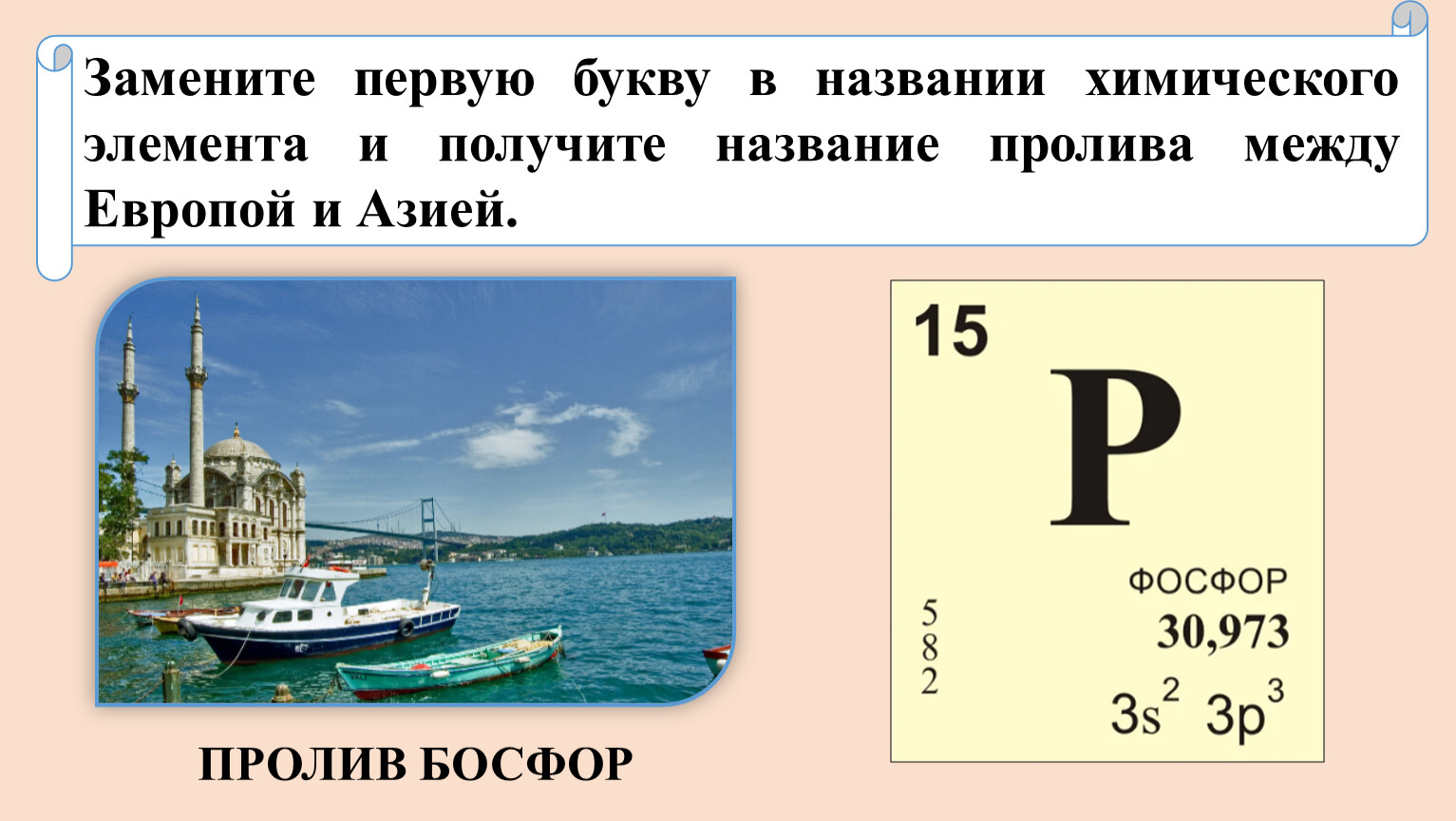 Замените первую букву в названии химического элемента и получите название пролива между Европой и Азией.

ПРОЛИВ БОСФОР

15
P
ФОСФОР
5
8
2
30,973
$3s^2$ $3p^3$